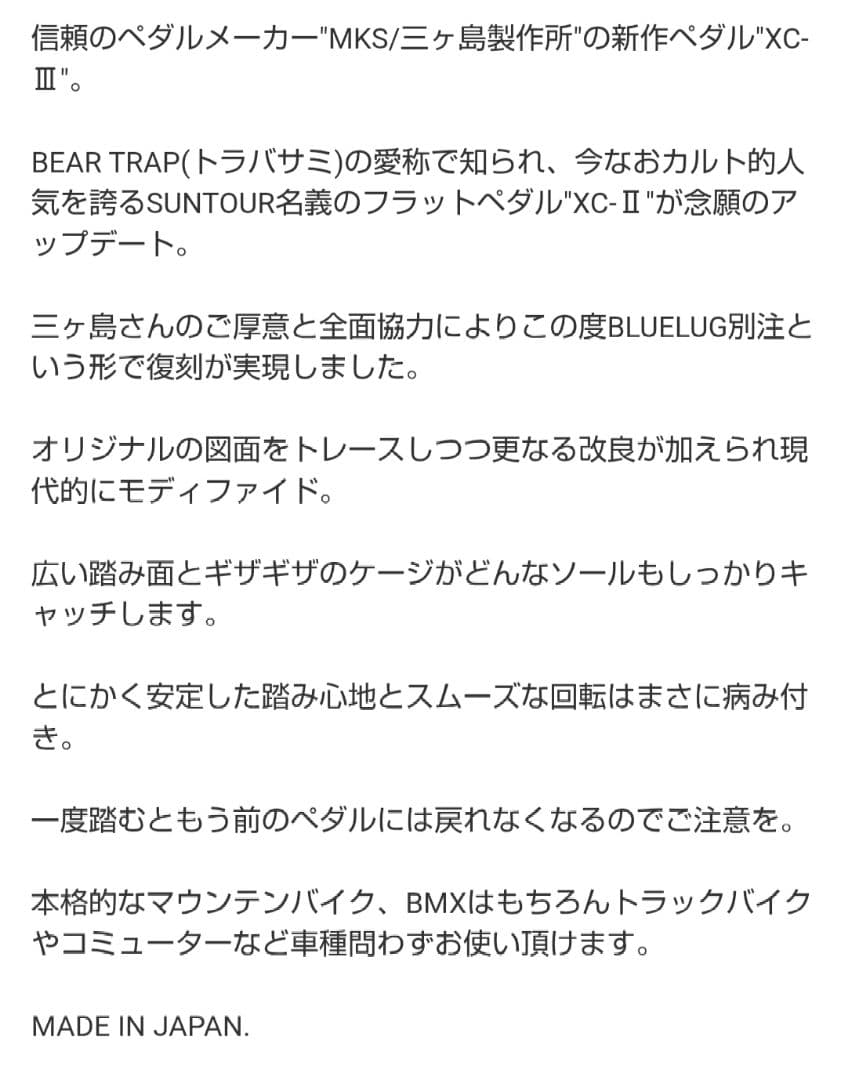 信頼のペダルメーカー"MKS/三ヶ島製作所"の新作ペダル"XC-Ⅲ"。

BEAR TRAP(トラバサミ)の愛称で知られ、今なおカルト的人気を誇るSUNTOUR名義のフラットペダル"XC-Ⅱ"が念願のアップデート。

三ヶ島さんのご厚意と全面協力によりこの度BLUELUG別注という形で復刻が実現しました。

オリジナルの図面をトレースしつつ更なる改良が加えられ現代的にモディファイド。

広い踏み面とギザギザのケージがどんなソールもしっかりキャッチします。

とにかく安定した踏み心地とスムーズな回転はまさに病み付き。

一度踏むともう前のペダルには戻れなくなるのでご注意を。

本格的なマウンテンバイク、BMXはもちろんトラックバイクやコミューターなど車種問わずお使い頂けます。

MADE IN JAPAN.